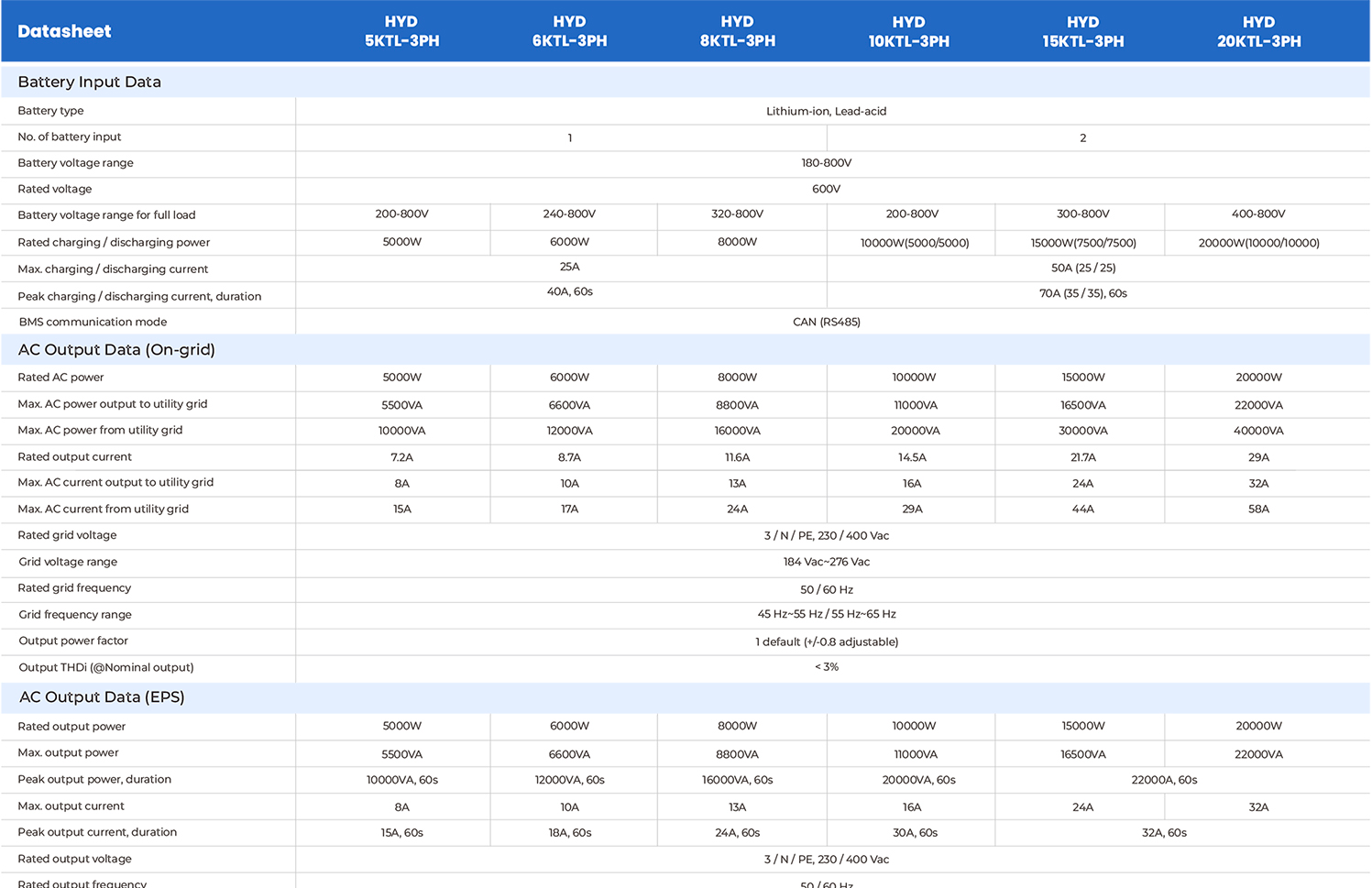 | Datasheet | HYD 5KTL-3PH | HYD 6KTL-3PH | HYD 8KTL-3PH | HYD 10KTL-3PH | HYD 15KTL-3PH | HYD 20KTL-3PH |
|---|---|---|---|---|---|---|
| Battery Input Data | | | | | | |
| Battery type | Lithium-ion, Lead-acid | | | | | |
| No. of battery input | 1 | | | 2 | | |
| Battery voltage range | 180-800V | | | | | |
| Rated voltage | 600V | | | | | |
| Battery voltage range for full load | 200-800V | 240-800V | 320-800V | 200-800V | 300-800V | 400-800V |
| Rated charging / discharging power | 5000W | 6000W | 8000W | 10000W(5000/5000) | 15000W(7500/7500) | 20000W(10000/10000) |
| Max. charging / discharging current | 25A | | | 50A (25 / 25) | | |
| Peak charging / discharging current, duration | 40A, 60s | | | 70A (35 / 35), 60s | | |
| BMS communication mode | CAN (RS485) | | | | | |
| AC Output Data (On-grid) | | | | | | |
| Rated AC power | 5000W | 6000W | 8000W | 10000W | 15000W | 20000W |
| Max. AC power output to utility grid | 5500VA | 6600VA | 8800VA | 11000VA | 16500VA | 22000VA |
| Max. AC power from utility grid | 10000VA | 12000VA | 16000VA | 20000VA | 30000VA | 40000VA |
| Rated output current | 7.2A | 8.7A | 11.6A | 14.5A | 21.7A | 29A |
| Max. AC current output to utility grid | 8A | 10A | 13A | 16A | 24A | 32A |
| Max. AC current from utility grid | 15A | 17A | 24A | 29A | 44A | 58A |
| Rated grid voltage | 3 / N / PE, 230 / 400 Vac | | | | | |
| Grid voltage range | 184 Vac~276 Vac | | | | | |
| Rated grid frequency | 50 / 60 Hz | | | | | |
| Grid frequency range | 45 Hz~55 Hz / 55 Hz~65 Hz | | | | | |
| Output power factor | 1 default (+/-0.8 adjustable) | | | | | |
| Output THDi (@Nominal output) | < 3% | | | | | |
| AC Output Data (EPS) | | | | | | |
| Rated output power | 5000W | 6000W | 8000W | 10000W | 15000W | 20000W |
| Max. output power | 5500VA | 6600VA | 8800VA | 11000VA | 16500VA | 22000VA |
| Peak output power, duration | 10000VA, 60s | 12000VA, 60s | 16000VA, 60s | 20000VA, 60s | 22000A, 60s | |
| Max. output current | 8A | 10A | 13A | 16A | 24A | 32A |
| Peak output current, duration | 15A, 60s | 18A, 60s | 24A, 60s | 30A, 60s | 32A, 60s | |
| Rated output voltage | 3 / N / PE, 230 / 400 Vac | | | | | |
| Rated output frequency | 50 / 60 Hz | | | | | |